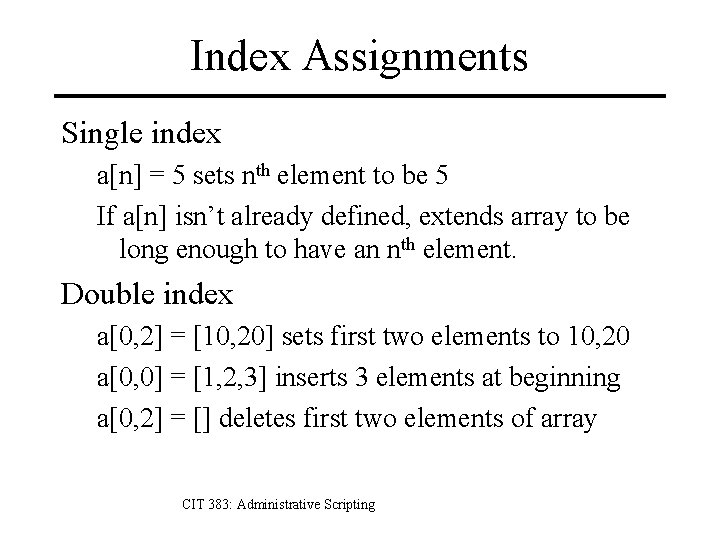 Index Assignments

Single index

a[n] = 5 sets n$^{th}$ element to be 5

If a[n] isn't already defined, extends array to be long enough to have an n$^{th}$ element.

Double index

a[0,2] = [10,20] sets first two elements to 10,20

a[0,0] = [1,2,3] inserts 3 elements at beginning

a[0,2] = [] deletes first two elements of array

CIT 383: Administrative Scripting